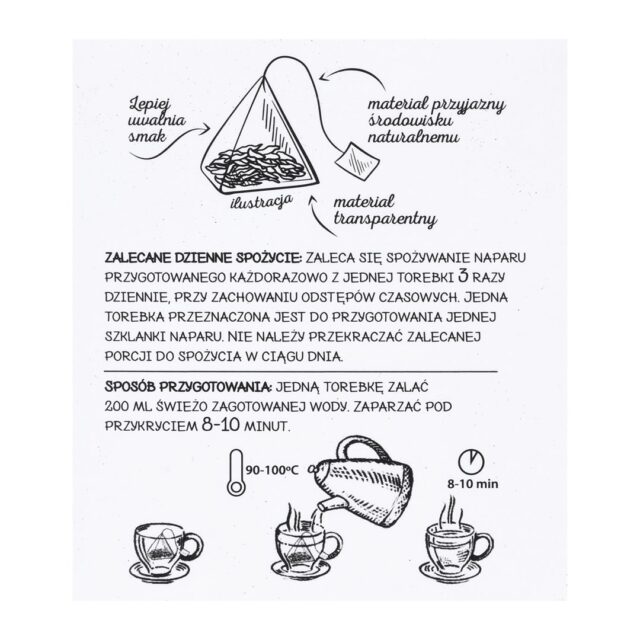 Lepiej uwalnia smak

materiał przyjazny środowisku naturalnemu

ilustracja

materiał transparentny

ZALECANE DZIENNE SPOŻYCIE: ZALECA SIĘ SPOŻYWANIE NAPARU PRZYGOTOWANEGO KAŻDORAZOWO Z JEDNEJ TOREBKI 3 RAZY DZIENNIE, PRZY ZACHOWANIU ODSTĘPÓW CZASOWYCH. JEDNA TOREBKA PRZEZNACZONA JEST DO PRZYGOTOWANIA JEDNEJ SZKLANKI NAPARU. NIE NALEŻY PRZEKRACZAĆ ZALECANEJ PORCJI DO SPOŻYCIA W CIĄGU DNIA.

SPOSÓB PRZYGOTOWANIA: JEDNĄ TOREBKĘ ZALAĆ 200 ML ŚWIEŻO ZAGOTOWANEJ WODY. ZAPARZAĆ POD PRZYKRYCIEM 8-10 MINUT.

90-100°C

8-10 min